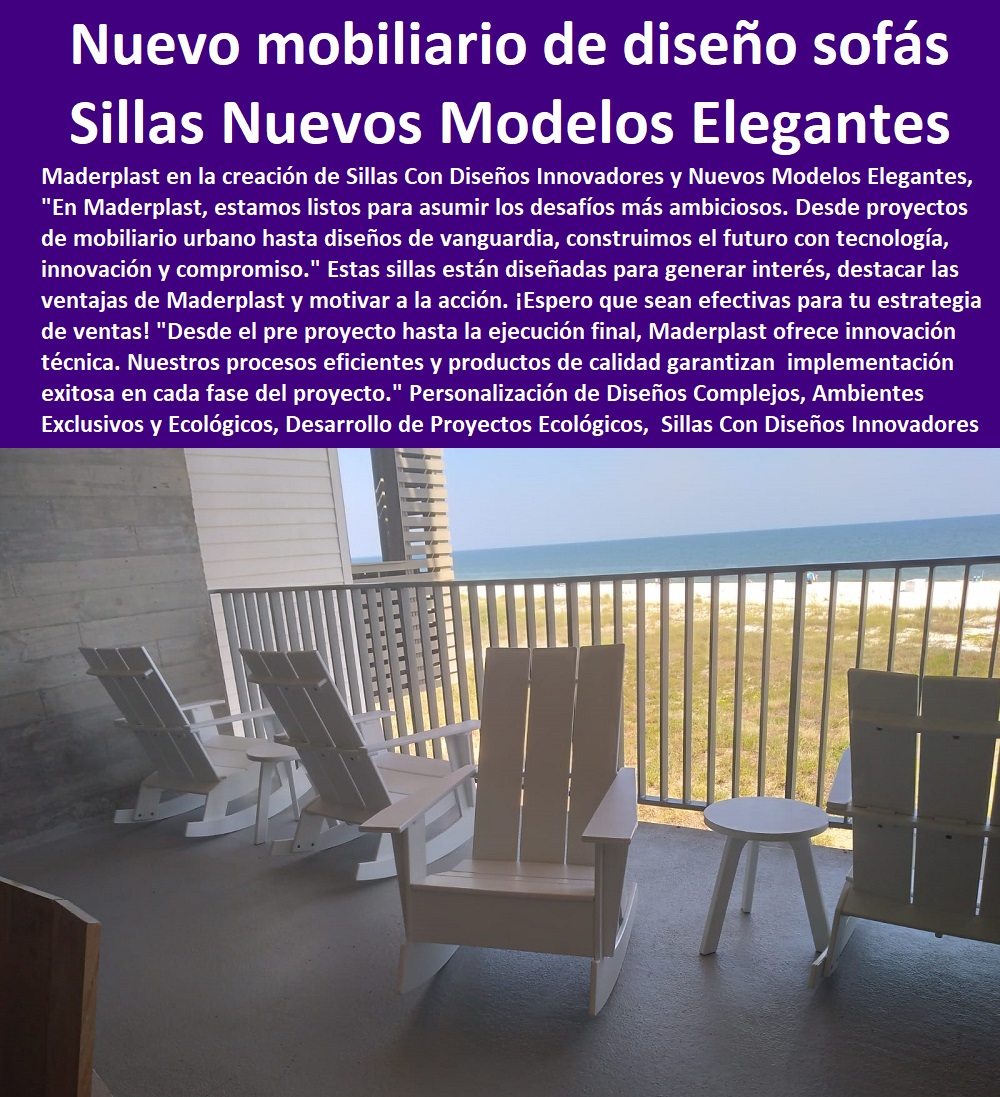 Nuevo mobiliario de diseño sofás Sillas Nuevos Modelos Elegantes

Maderplast en la creación de Sillas Con Diseños Innovadores y Nuevos Modelos Elegantes, "En Maderplast, estamos listos para asumir los desafíos más ambiciosos. Desde proyectos de mobiliario urbano hasta diseños de vanguardia, construimos el futuro con tecnología, innovación y compromiso." Estas sillas están diseñadas para generar interés, destacar las ventajas de Maderplast y motivar a la acción. ¡Espero que sean efectivas para tu estrategia de ventas! "Desde el pre proyecto hasta la ejecución final, Maderplast ofrece innovación técnica. Nuestros procesos eficientes y productos de calidad garantizan implementación exitosa en cada fase del proyecto." Personalización de Diseños Complejos, Ambientes Exclusivos y Ecológicos, Desarrollo de Proyectos Ecológicos, Sillas Con Diseños Innovadores